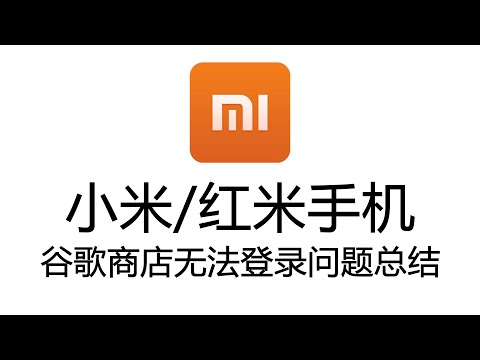 MI

小米/红米手机

谷歌商店无法登录问题总结